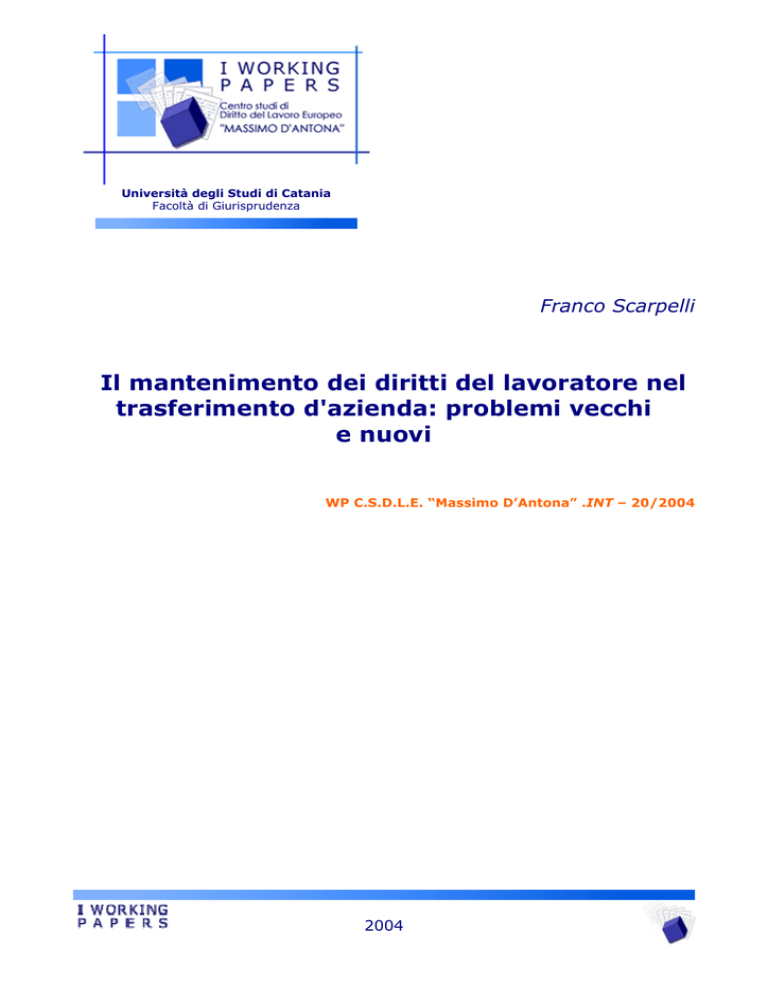 I WORKING PAPERS
Centro studi di Diritto del Lavoro Europeo "MASSIMO D'ANTONA"

Università degli Studi di Catania
Facoltà di Giurisprudenza

Franco Scarpelli

Il mantenimento dei diritti del lavoratore nel trasferimento d'azienda: problemi vecchi e nuovi

WP C.S.D.L.E. "Massimo D'Antona" .INT – 20/2004

I WORKING PAPERS

2004